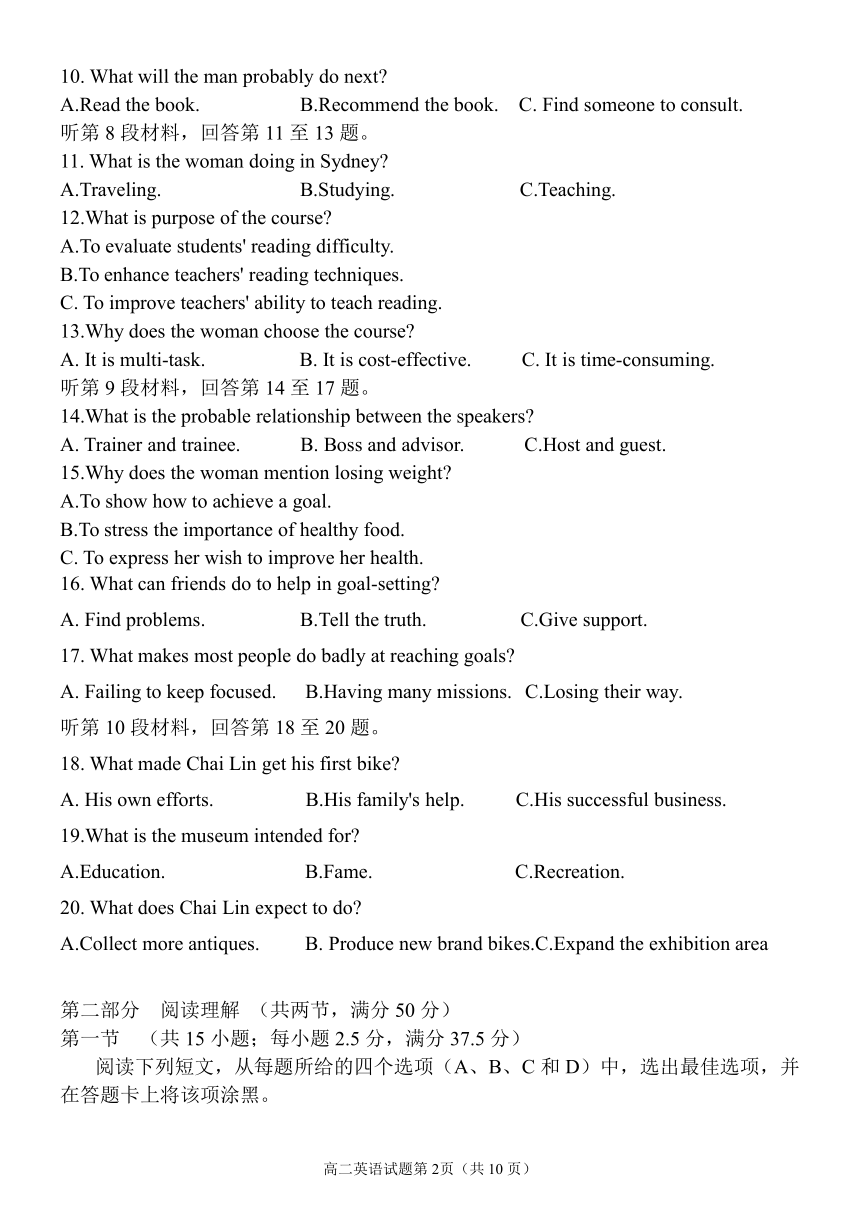 10. What will the man probably do next?
A.Read the book. B.Recommend the book. C. Find someone to consult.
听第 8 段材料，回答第 11 至 13 题。
11. What is the woman doing in Sydney?
A.Traveling. B.Studying. C.Teaching.
12.What is purpose of the course?
A.To evaluate students' reading difficulty.
B.To enhance teachers' reading techniques.
C. To improve teachers' ability to teach reading.
13.Why does the woman choose the course?
A. It is multi-task. B. It is cost-effective. C. It is time-consuming.
听第 9 段材料，回答第 14 至 17 题。
14.What is the probable relationship between the speakers?
A. Trainer and trainee. B. Boss and advisor. C.Host and guest.
15.Why does the woman mention losing weight?
A.To show how to achieve a goal.
B.To stress the importance of healthy food.
C. To express her wish to improve her health.
16. What can friends do to help in goal-setting?
A. Find problems. B.Tell the truth. C.Give support.
17. What makes most people do badly at reaching goals?
A. Failing to keep focused. B.Having many missions. C.Losing their way.
听第 10 段材料，回答第 18 至 20 题。
18. What made Chai Lin get his first bike?
A. His own efforts. B.His family's help. C.His successful business.
19.What is the museum intended for?
A.Education. B.Fame. C.Recreation.
20. What does Chai Lin expect to do?
A.Collect more antiques. B. Produce new brand bikes.C.Expand the exhibition area

第二部分 阅读理解 （共两节，满分 50 分）
第一节 （共 15 小题；每小题 2.5 分，满分 37.5 分）
阅读下列短文，从每题所给的四个选项（A、B、C 和 D）中，选出最佳选项，并在答题卡上将该项涂黑。

高二英语试题第 2页（共 10 页）